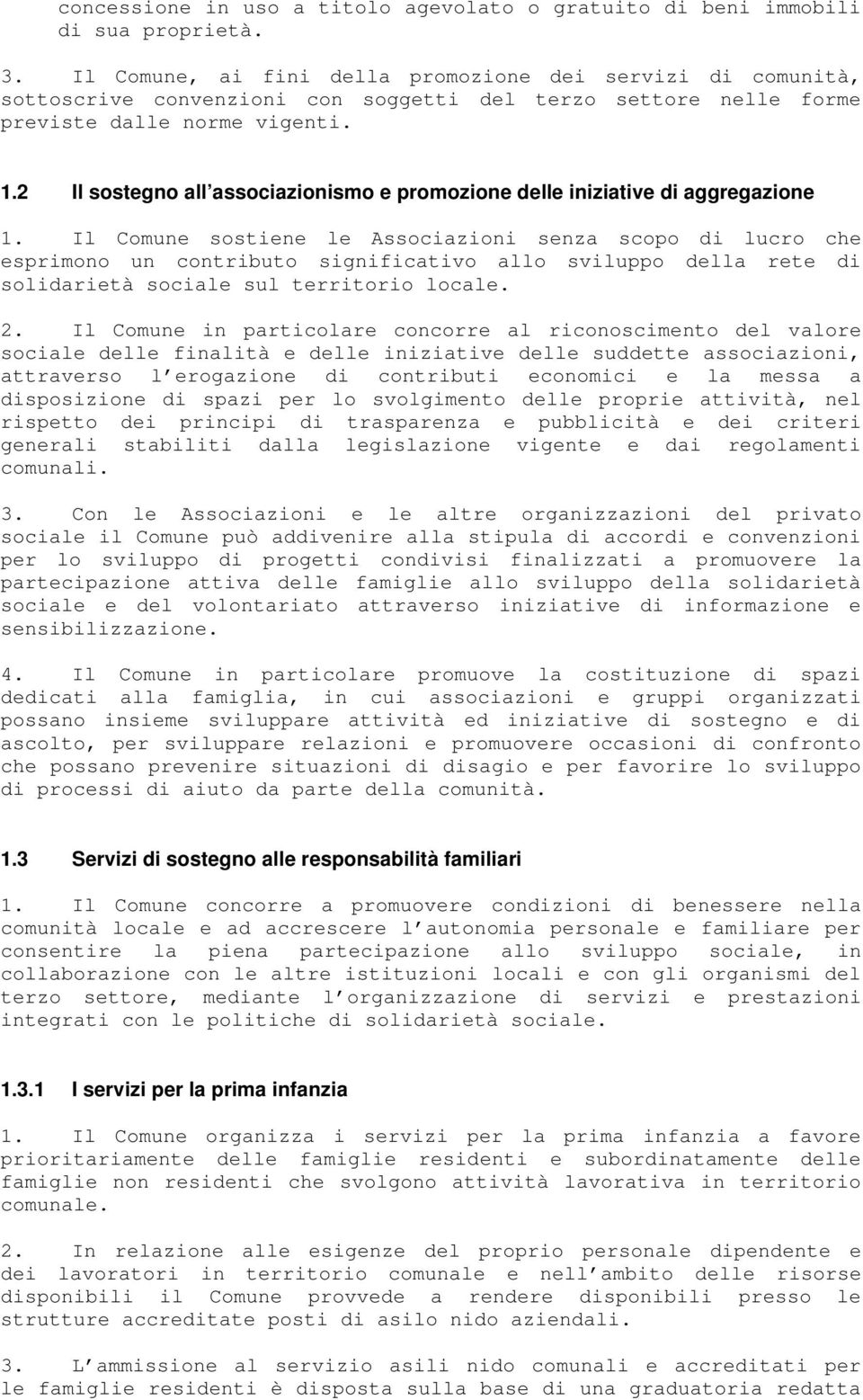 concessione in uso a titolo agevolato o gratuito di beni immobili di sua proprietà.

3. Il Comune, ai fini della promozione dei servizi di comunità, sottoscrive convenzioni con soggetti del terzo settore nelle forme previste dalle norme vigenti.

1.2 Il sostegno all'associazionismo e promozione delle iniziative di aggregazione

1. Il Comune sostiene le Associazioni senza scopo di lucro che esprimono un contributo significativo allo sviluppo della rete di solidarietà sociale sul territorio locale.

2. Il Comune in particolare concorre al riconoscimento del valore sociale delle finalità e delle iniziative delle suddette associazioni, attraverso l'erogazione di contributi economici e la messa a disposizione di spazi per lo svolgimento delle proprie attività, nel rispetto dei principi di trasparenza e pubblicità e dei criteri generali stabiliti dalla legislazione vigente e dai regolamenti comunali.

3. Con le Associazioni e le altre organizzazioni del privato sociale il Comune può addivenire alla stipula di accordi e convenzioni per lo sviluppo di progetti condivisi finalizzati a promuovere la partecipazione attiva delle famiglie allo sviluppo della solidarietà sociale e del volontariato attraverso iniziative di informazione e sensibilizzazione.

4. Il Comune in particolare promuove la costituzione di spazi dedicati alla famiglia, in cui associazioni e gruppi organizzati possano insieme sviluppare attività ed iniziative di sostegno e di ascolto, per sviluppare relazioni e promuovere occasioni di confronto che possano prevenire situazioni di disagio e per favorire lo sviluppo di processi di aiuto da parte della comunità.

1.3 Servizi di sostegno alle responsabilità familiari

1. Il Comune concorre a promuovere condizioni di benessere nella comunità locale e ad accrescere l'autonomia personale e familiare per consentire la piena partecipazione allo sviluppo sociale, in collaborazione con le altre istituzioni locali e con gli organismi del terzo settore, mediante l'organizzazione di servizi e prestazioni integrati con le politiche di solidarietà sociale.

1.3.1 I servizi per la prima infanzia

1. Il Comune organizza i servizi per la prima infanzia a favore prioritariamente delle famiglie residenti e subordinatamente delle famiglie non residenti che svolgono attività lavorativa in territorio comunale.

2. In relazione alle esigenze del proprio personale dipendente e dei lavoratori in territorio comunale e nell'ambito delle risorse disponibili il Comune provvede a rendere disponibili presso le strutture accreditate posti di asilo nido aziendali.

3. L'ammissione al servizio asili nido comunali e accreditati per le famiglie residenti è disposta sulla base di una graduatoria redatta